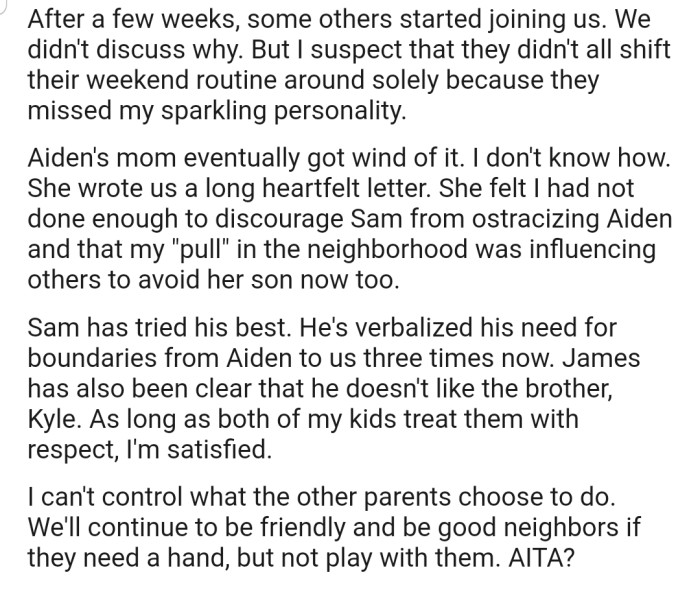 After a few weeks, some others started joining us. We didn't discuss why. But I suspect that they didn't all shift their weekend routine around solely because they missed my sparkling personality.

Aiden's mom eventually got wind of it. I don't know how. She wrote us a long heartfelt letter. She felt I had not done enough to discourage Sam from ostracizing Aiden and that my "pull" in the neighborhood was influencing others to avoid her son now too.

Sam has tried his best. He's verbalized his need for boundaries from Aiden to us three times now. James has also been clear that he doesn't like the brother, Kyle. As long as both of my kids treat them with respect, I'm satisfied.

I can't control what the other parents choose to do. We'll continue to be friendly and be good neighbors if they need a hand, but not play with them. AITA?